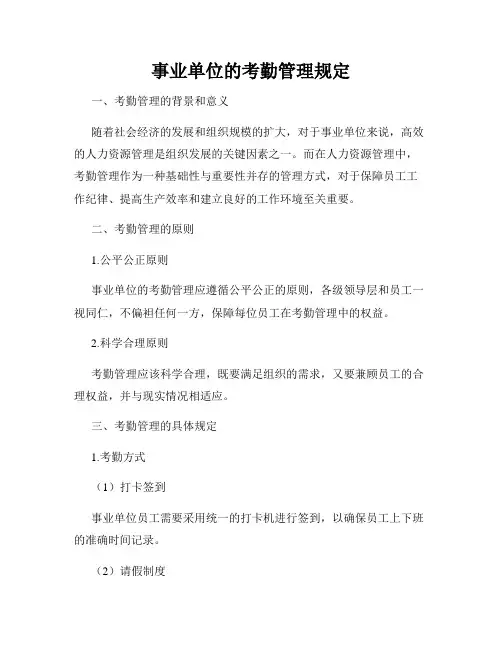 事业单位的考勤管理规定

一、考勤管理的背景和意义

随着社会经济的发展和组织规模的扩大，对于事业单位来说，高效的人力资源管理是组织发展的关键因素之一。而在人力资源管理中，考勤管理作为一种基础性与重要性并存的管理方式，对于保障员工工作纪律、提高生产效率和建立良好的工作环境至关重要。

二、考勤管理的原则

1.公平公正原则

事业单位的考勤管理应遵循公平公正的原则，各级领导层和员工一视同仁，不偏袒任何一方，保障每位员工在考勤管理中的权益。

2.科学合理原则

考勤管理应该科学合理，既要满足组织的需求，又要兼顾员工的合理权益，并与现实情况相适应。

三、考勤管理的具体规定

1.考勤方式

（1）打卡签到

事业单位员工需要采用统一的打卡机进行签到，以确保员工上下班的准确时间记录。

（2）请假制度